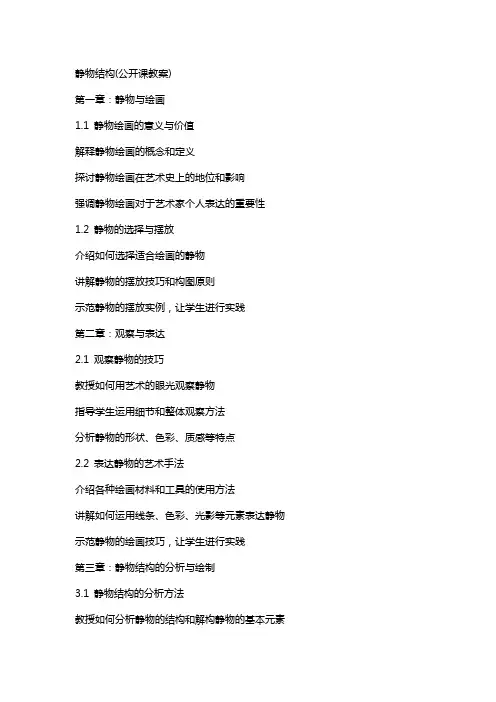 静物结构(公开课教案)

第一章：静物与绘画

1.1 静物绘画的意义与价值

解释静物绘画的概念和定义

探讨静物绘画在艺术史上的地位和影响

强调静物绘画对于艺术家个人表达的重要性

1.2 静物的选择与摆放

介绍如何选择适合绘画的静物

讲解静物的摆放技巧和构图原则

示范静物的摆放实例，让学生进行实践

第二章：观察与表达

2.1 观察静物的技巧

教授如何用艺术的眼光观察静物

指导学生运用细节和整体观察方法

分析静物的形状、色彩、质感等特点

2.2 表达静物的艺术手法

介绍各种绘画材料和工具的使用方法

讲解如何运用线条、色彩、光影等元素表达静物

示范静物的绘画技巧，让学生进行实践

第三章：静物结构的分析与绘制

3.1 静物结构的分析方法

教授如何分析静物的结构和解构静物的基本元素